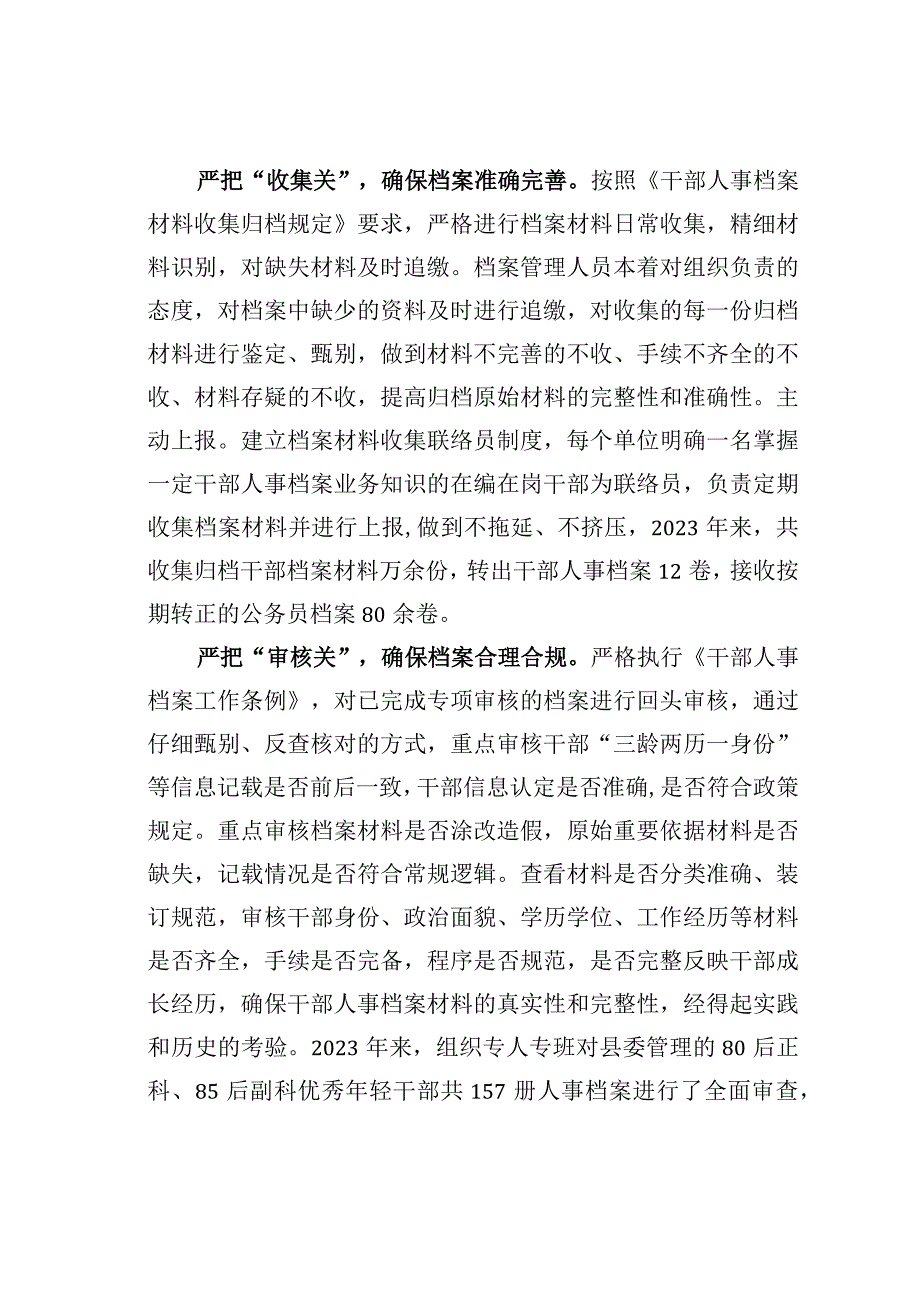 严把“收集关”，确保档案准确完善。按照《干部人事档案材料收集归档规定》要求，严格进行档案材料日常收集，精细材料识别，对缺失材料及时追缴。档案管理人员本着对组织负责的态度，对档案中缺少的资料及时进行追缴，对收集的每一份归档材料进行鉴定、甄别，做到材料不完善的不收、手续不齐全的不收、材料存疑的不收，提高归档原始材料的完整性和准确性。主动上报。建立档案材料收集联络员制度，每个单位明确一名掌握一定干部人事档案业务知识的在编在岗干部为联络员，负责定期收集档案材料并进行上报，做到不拖延、不挤压，2023年来，共收集归档干部档案材料万余份，转出干部人事档案12卷，接收按期转正的公务员档案80余卷。

严把“审核关”，确保档案合理合规。严格执行《干部人事档案工作条例》，对已完成专项审核的档案进行回头审核，通过仔细甄别、反查核对的方式，重点审核干部“三龄两历一身份”等信息记载是否前后一致，干部信息认定是否准确，是否符合政策规定。重点审核档案材料是否涂改造假，原始重要依据材料是否缺失，记载情况是否符合常规逻辑。查看材料是否分类准确、装订规范，审核干部身份、政治面貌、学历学位、工作经历等材料是否齐全，手续是否完备，程序是否规范，是否完整反映干部成长经历，确保干部人事档案材料的真实性和完整性，经得起实践和历史的考验。2023年来，组织专人专班对县委管理的80后正科、85后副科优秀年轻干部共157册人事档案进行了全面审查，